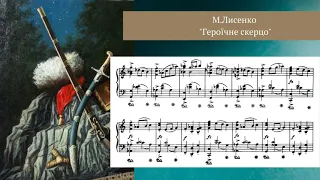 М.Лисенко
"Героїчне скерцо"